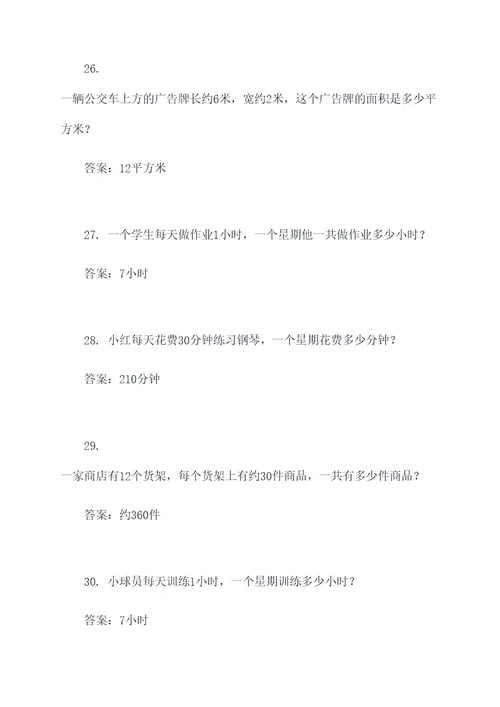 26.

一辆公交车上方的广告牌长约6米，宽约2米，这个广告牌的面积是多少平方米？

答案：12平方米

27. 一个学生每天做作业1小时，一个星期他一共做作业多少小时？

答案：7小时

28. 小红每天花费30分钟练习钢琴，一个星期花费多少分钟？

答案：210分钟

29.

一家商店有12个货架，每个货架上有约30件商品，一共有多少件商品？

答案：约360件

30. 小球员每天训练1小时，一个星期训练多少小时？

答案：7小时